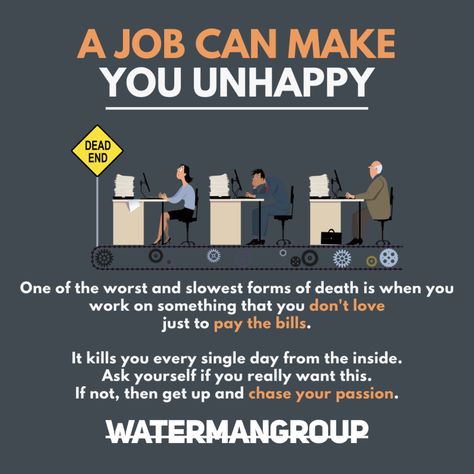 A JOB CAN MAKE
YOU UNHAPPY

DEAD END

One of the worst and slowest forms of death is when you work on something that you don't love just to pay the bills.

It kills you every single day from the inside.
Ask yourself if you really want this.
If not, then get up and chase your passion.

WATERMANGROUP